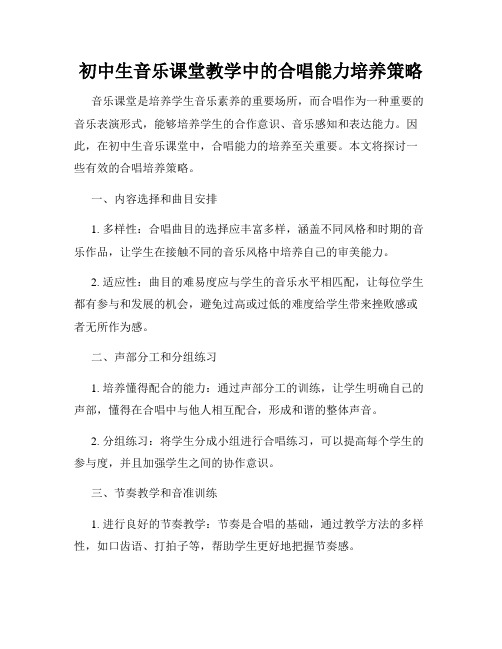 初中生音乐课堂教学中的合唱能力培养策略

音乐课堂是培养学生音乐素养的重要场所，而合唱作为一种重要的音乐表演形式，能够培养学生的合作意识、音乐感知和表达能力。因此，在初中生音乐课堂中，合唱能力的培养至关重要。本文将探讨一些有效的合唱培养策略。

一、内容选择和曲目安排

1. 多样性：合唱曲目的选择应丰富多样，涵盖不同风格和时期的音乐作品，让学生在接触不同的音乐风格中培养自己的审美能力。

2. 适应性：曲目的难易度应与学生的音乐水平相匹配，让每位学生都有参与和发展的机会，避免过高或过低的难度给学生带来挫败感或者无所作为感。

二、声部分工和分组练习

1. 培养懂得配合的能力：通过声部分工的训练，让学生明确自己的声部，懂得在合唱中与他人相互配合，形成和谐的整体声音。

2. 分组练习：将学生分成小组进行合唱练习，可以提高每个学生的参与度，并且加强学生之间的协作意识。

三、节奏教学和音准训练

1. 进行良好的节奏教学：节奏是合唱的基础，通过教学方法的多样性，如口齿语、打拍子等，帮助学生更好地把握节奏感。